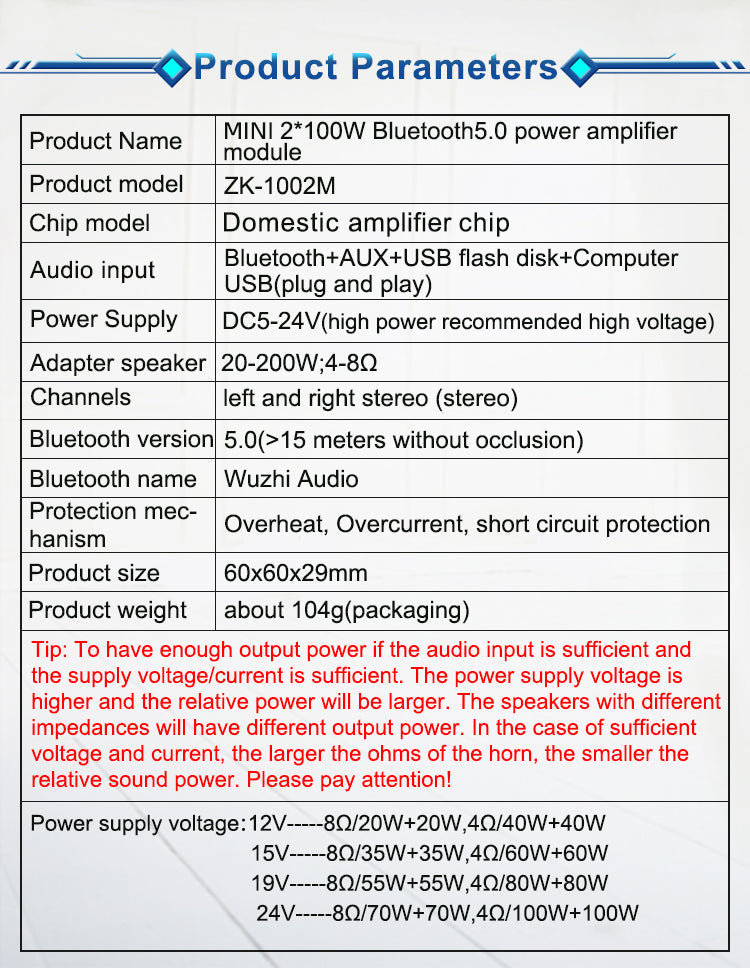 Product Parameters

| Product Name | MINI 2*100W Bluetooth5.0 power amplifier module |
|---|---|
| Product model | ZK-1002M |
| Chip model | Domestic amplifier chip |
| Audio input | Bluetooth+AUX+USB flash disk+Computer USB(plug and play) |
| Power Supply | DC5-24V(high power recommended high voltage) |
| Adapter speaker | 20-200W;4-8Ω |
| Channels | left and right stereo (stereo) |
| Bluetooth version | 5.0(>15 meters without occlusion) |
| Bluetooth name | Wuzhi Audio |
| Protection mechanism | Overheat, Overcurrent, short circuit protection |
| Product size | 60x60x29mm |
| Product weight | about 104g(packaging) |

Tip: To have enough output power if the audio input is sufficient and the supply voltage/current is sufficient. The power supply voltage is higher and the relative power will be larger. The speakers with different impedances will have different output power. In the case of sufficient voltage and current, the larger the ohms of the horn, the smaller the relative sound power. Please pay attention!

Power supply voltage: 12V-----8Ω/20W+20W,4Ω/40W+40W
15V-----8Ω/35W+35W,4Ω/60W+60W
19V-----8Ω/55W+55W,4Ω/80W+80W
24V-----8Ω/70W+70W,4Ω/100W+100W